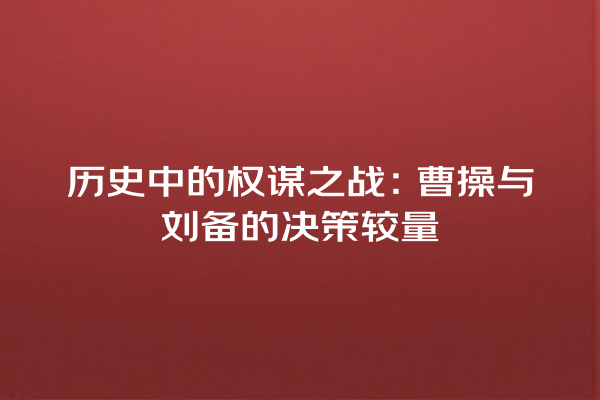 历史中的权谋之战：曹操与刘备的决策较量